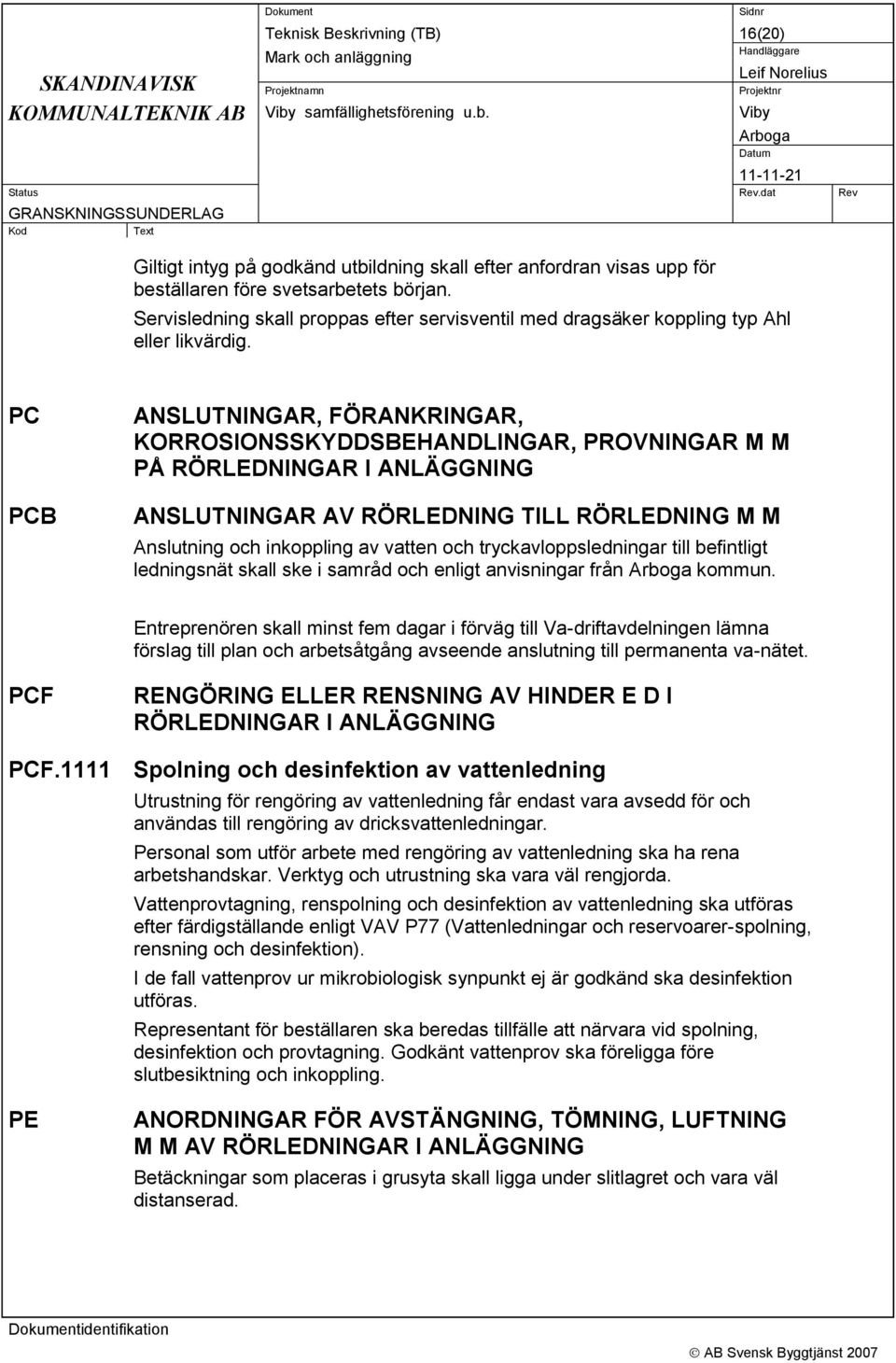 SKANDINAVISK KOMMUNALTEKNIK AB

Dokument
Teknisk Beskrivning (TB)
Mark och anläggning
Projektnamn
Viby samfällighetsförening u.b.

Sidnr
16(20)
Handläggare
Leif Norelius
Projektnr
Viby
Arboga
Datum
11-11-21
Rev.dat
Rev

Status
GRANSKNINGSSUNDERLAG
Kod
Text

Giltigt intyg på godkänd utbildning skall efter anfordran visas upp för beställaren före svetsarbetets början.
Servisledning skall proppas efter servisventil med dragsäker koppling typ Ahl eller likvärdig.

PC
ANSLUTNINGAR, FÖRANKRINGAR, KORROSIONSSKYDDSBEHANDLINGAR, PROVNINGAR M M PÅ RÖRLEDNINGAR I ANLÄGGNING

PCB
ANSLUTNINGAR AV RÖRLEDNING TILL RÖRLEDNING M M
Anslutning och inkoppling av vatten och tryckavloppsledningar till befintligt ledningsnät skall ske i samråd och enligt anvisningar från Arboga kommun.

Entreprenören skall minst fem dagar i förväg till Va-driftavdelningen lämna förslag till plan och arbetsåtgång avseende anslutning till permanenta va-nätet.

PCF
RENGÖRING ELLER RENSNING AV HINDER E D I RÖRLEDNINGAR I ANLÄGGNING

PCF.1111
Spolning och desinfektion av vattenledning
Utrustning för rengöring av vattenledning får endast vara avsedd för och användas till rengöring av dricksvattenledningar.
Personal som utför arbete med rengöring av vattenledning ska ha rena arbetshandskar. Verktyg och utrustning ska vara väl rengjorda.
Vattenprovtagning, renspolning och desinfektion av vattenledning ska utföras efter färdigställande enligt VAV P77 (Vattenledningar och reservoarer-spolning, rensning och desinfektion).
I de fall vattenprov ur mikrobiologisk synpunkt ej är godkänd ska desinfektion utföras.
Representant för beställaren ska beredas tillfälle att närvara vid spolning, desinfektion och provtagning. Godkänt vattenprov ska föreligga före slutbesiktning och inkoppling.

PE
ANORDNINGAR FÖR AVSTÄNGNING, TÖMNING, LUFTNING M M AV RÖRLEDNINGAR I ANLÄGGNING
Betäckningar som placeras i grusyta skall ligga under slitlagret och vara väl distanserad.

Dokumentidentifikation
© AB Svensk Byggtjänst 2007